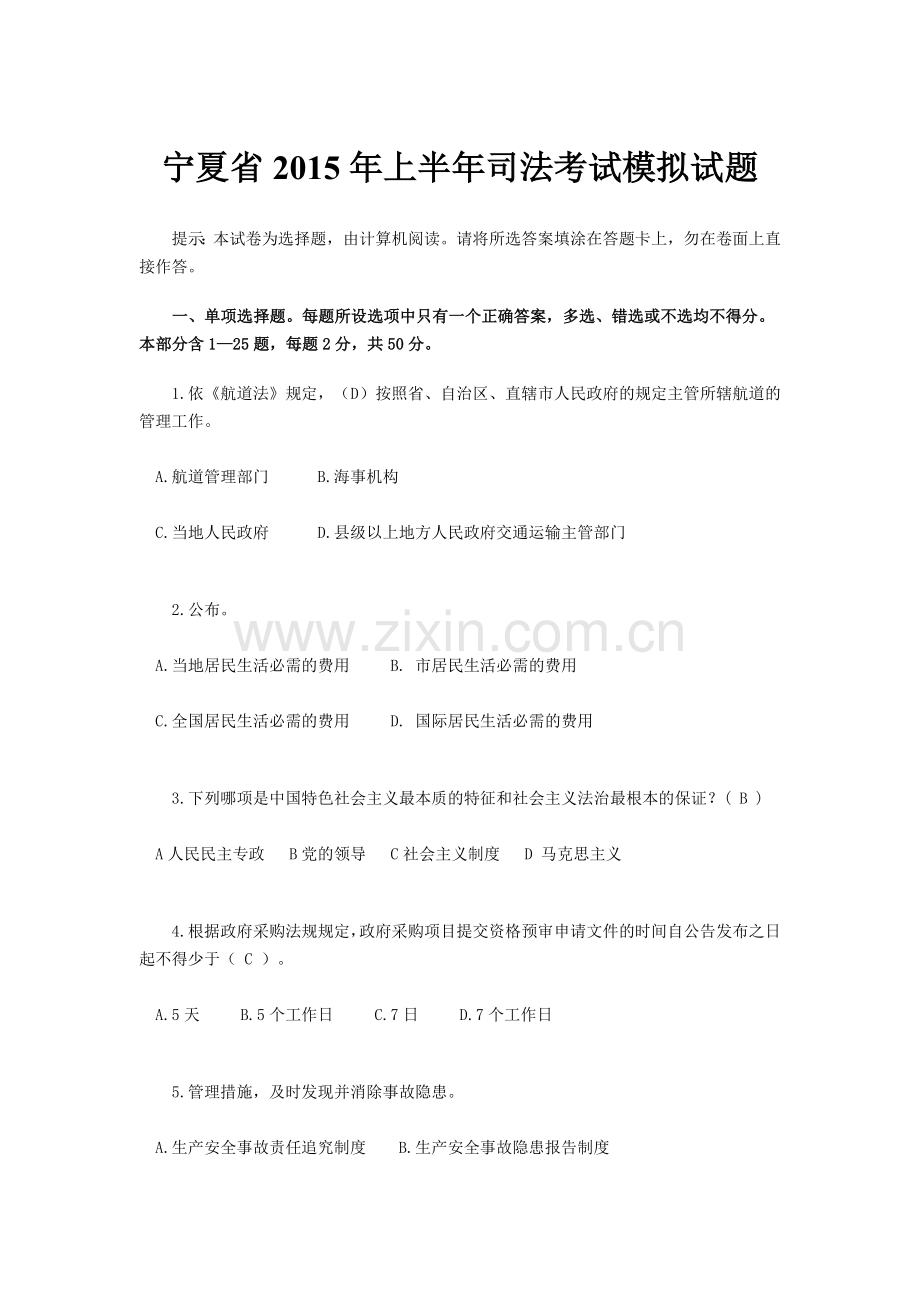 宁夏省 2015 年上半年司法考试模拟试题

提示 本试卷为选择题，由计算机阅读。请将所选答案填涂在答题卡上，勿在卷面上直接作答。

一、单项选择题。每题所设选项中只有一个正确答案，多选、错选或不选均不得分。本部分含 1—25 题，每题 2 分，共 50 分。

1.依《航道法》规定，（D）按照省、自治区、直辖市人民政府的规定主管所辖航道的管理工作。

A.航道管理部门　　B.海事机构

C.当地人民政府　　D.县级以上地方人民政府交通运输主管部门

2.公布。

www.zixin.com.cn

A.当地居民生活必需的费用　　B. 市居民生活必需的费用

C.全国居民生活必需的费用　　D. 国际居民生活必需的费用

3.下列哪项是中国特色社会主义最本质的特征和社会主义法治最根本的保证？（ B ）

A 人民民主专政　B 党的领导　C 社会主义制度　D 马克思主义

4.根据政府采购法规规定，政府采购项目提交资格预审申请文件的时间自公告发布之日起不得少于（ C ）。

A.5 天　　B.5 个工作日　　C.7 日　　D.7 个工作日

5.管理措施，及时发现并消除事故隐患。

A.生产安全事故责任追究制度　　B.生产安全事故隐患报告制度